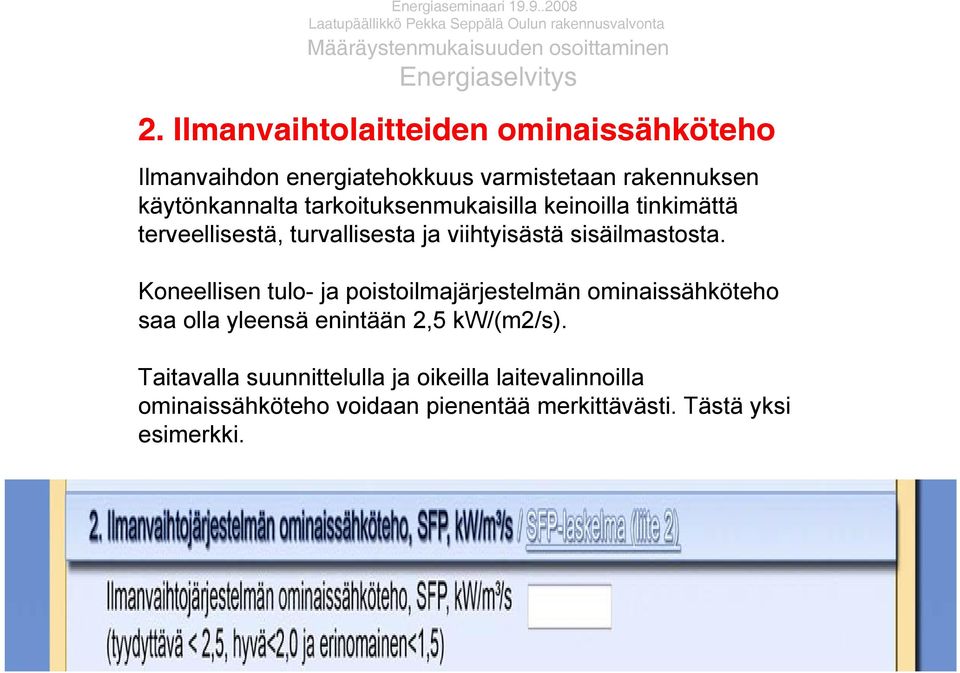 Energiaseminaari 19.9..2008
Laatupäällikkö Pekka Seppälä Oulun rakennusvalvonta
Määräystenmukaisuuden osoittaminen
Energiaselvitys

2. Ilmanvaihtolaitteiden ominaissähköteho

Ilmanvaihdon energiatehokkuus varmistetaan rakennuksen käytönkannalta tarkoituksenmukaisilla keinoilla tinkimättä terveellisestä, turvallisesta ja viihtyisästä sisäilmastosta.

Koneellisen tulo- ja poistoilmajärjestelmän ominaissähköteho saa olla yleensä enintään 2,5 kW/(m2/s).

Taitavalla suunnittelulla ja oikeilla laitevalinnoilla ominaissähköteho voidaan pienentää merkittävästi. Tästä yksi esimerkki.

2. Ilmanvaihtojärjestelmän ominaissähköteho, SFP, kW/m³/s / SFP-laskelma (liite 2)

Ilmanvaihtojärjestelmän ominaissähköteho, SFP, kW/m³/s
(tyydyttävä < 2,5, hyvä<2,0 ja erinomainen<1,5)